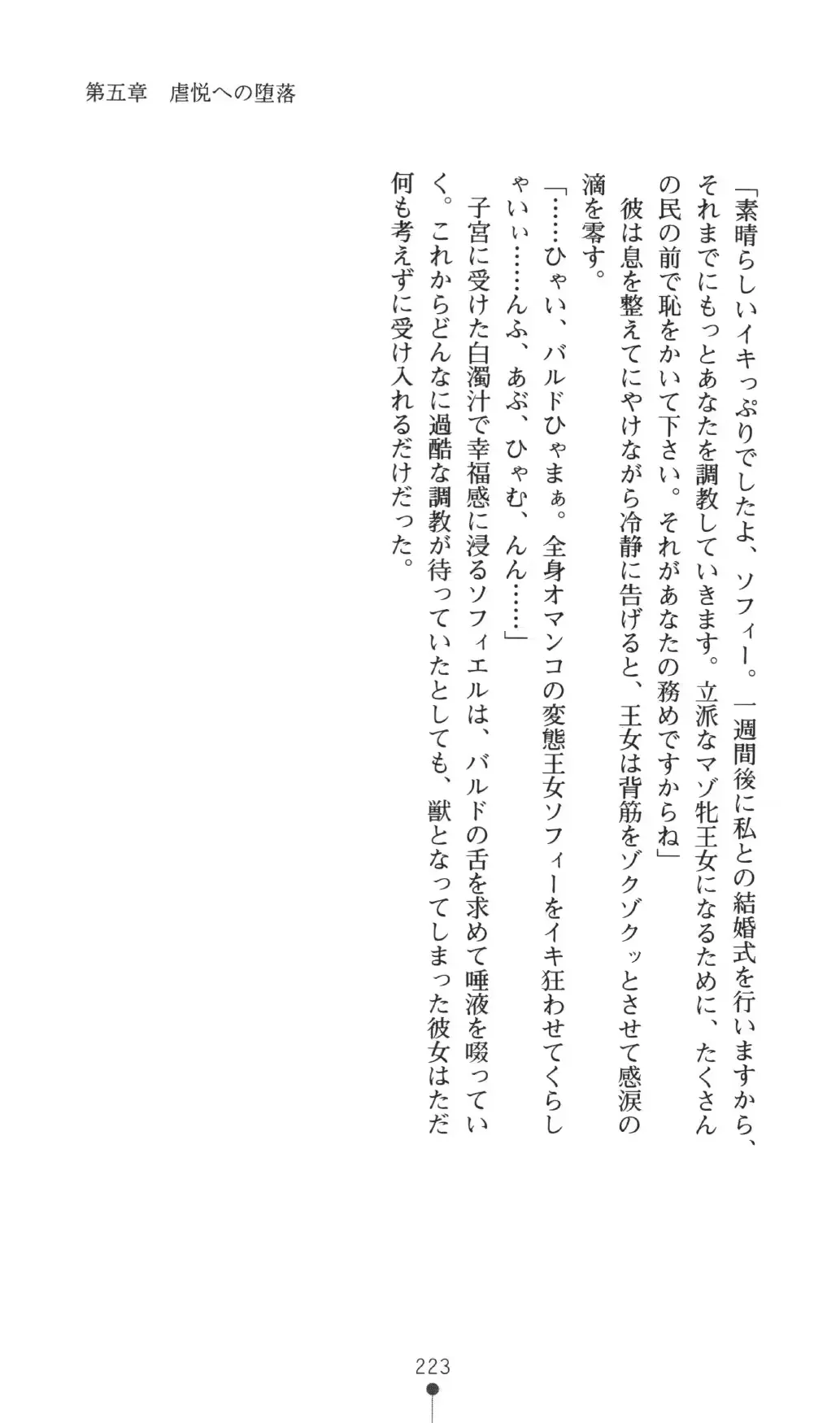 第五章　虐悦への堕落

「素晴らしいイキっぷりでしたよ、ソフィー。一週間後に私との結婚式を行いますから、それまでにもっとあなたを調教していきます。立派なマゾ牝王女になるために、たくさんの民の前で恥をかいて下さい。それがあなたの務めですからね」

彼は息を整えてにやけながら冷静に告げると、王女は背筋をゾクゾクッとさせて感涙の滴を零す。

「……ひゃい、バルドひゃまぁ。全身オマンコの変態王女ソフィーをイキ狂わせてくらしゃいぃ……んふ、あぶ、ひゃむ、んん……」

子宮に受けた白濁汁で幸福感に浸るソフィエルは、バルドの舌を求めて唾液を啜っていく。これからどんなに過酷な調教が待っていたとしても、獣となってしまった彼女はただ何も考えずに受け入れるだけだった。

223